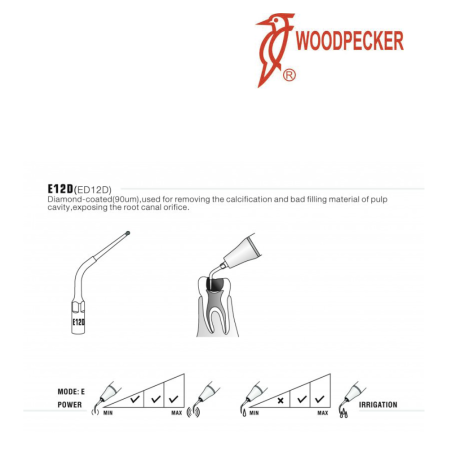 WOODPECKER
®

E12D(ED12D)
Diamond-coated(90um),used for removing the calcification and bad filling material of pulp cavity,exposing the root canal orifice.

E12D

MODE: E
POWER
MIN ✓ ✓ ✓ MAX

MIN × ✓ ✓ MAX
IRRIGATION